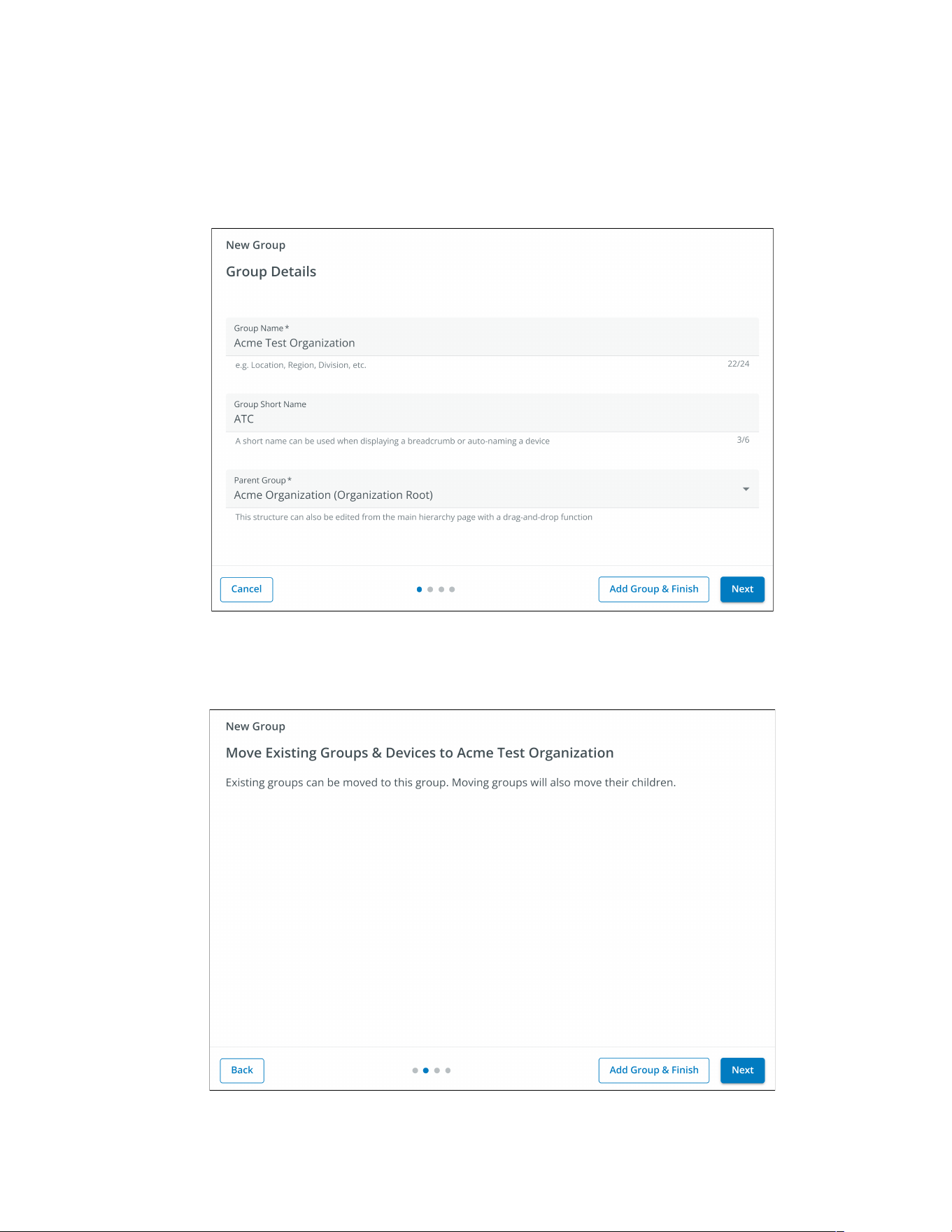 New Group

Group Details

Group Name *
Acme Test Organization
e.g. Location, Region, Division, etc.
22/24

Group Short Name
ATC
A short name can be used when displaying a breadcrumb or auto-naming a device
3/6

Parent Group *
Acme Organization (Organization Root)
This structure can also be edited from the main hierarchy page with a drag-and-drop function

Cancel
Add Group & Finish
Next

New Group

Move Existing Groups & Devices to Acme Test Organization

Existing groups can be moved to this group. Moving groups will also move their children.

Back
Add Group & Finish
Next